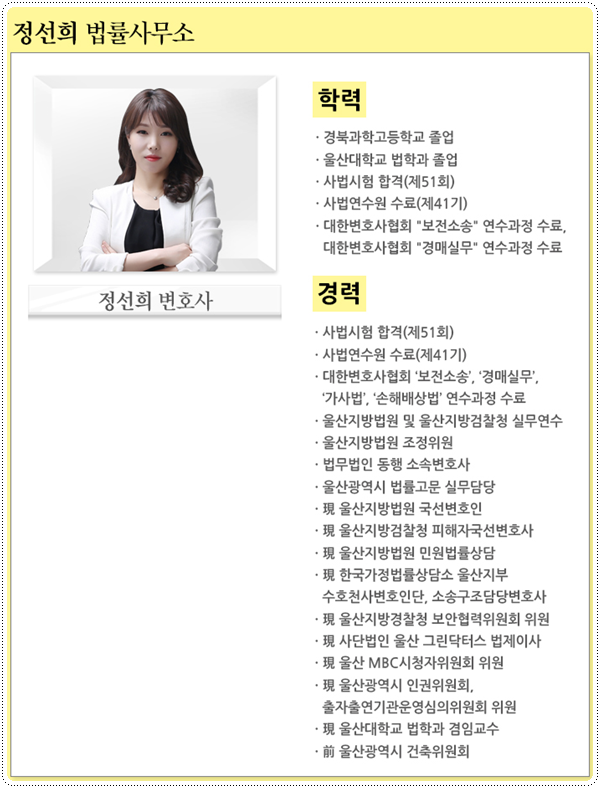 정선희 법률사무소

정선희 변호사

학력

· 경북과학고등학교 졸업
· 울산대학교 법학과 졸업
· 사법시험 합격(제51회)
· 사법연수원 수료(제41기)
· 대한변호사협회 "보전소송" 연수과정 수료, 대한변호사협회 "경매실무" 연수과정 수료

경력

· 사법시험 합격(제51회)
· 사법연수원 수료(제41기)
· 대한변호사협회 '보전소송', '경매실무', '가사법', '손해배상법' 연수과정 수료
· 울산지방법원 및 울산지방검찰청 실무연수
· 울산지방법원 조정위원
· 법무법인 동행 소속변호사
· 울산광역시 법률고문 실무담당
· 現 울산지방법원 국선변호인
· 現 울산지방검찰청 피해자국선변호사
· 現 울산지방법원 민원법률상담
· 現 한국가정법률상담소 울산지부 수호천사변호인단, 소송구조담당변호사
· 現 울산지방경찰청 보안협력위원회 위원
· 現 사단법인 울산 그린닥터스 법제이사
· 現 울산 MBC시청자위원회 위원
· 現 울산광역시 인권위원회, 출자출연기관운영심의위원회 위원
· 現 울산대학교 법학과 겸임교수
· 前 울산광역시 건축위원회